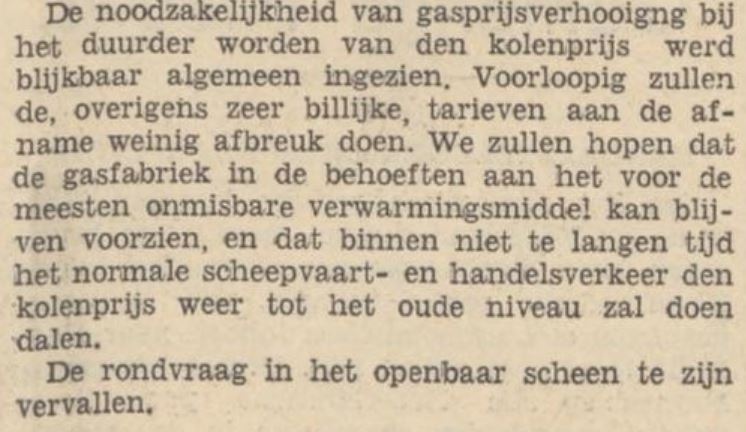 De noodzakelijkheid van gasprijsverhooigng bij het duurder worden van den kolenprijs werd blijkbaar algemeen ingezien. Voorloopig zullen de, overigens zeer billijke, tarieven aan de afname weinig afbreuk doen. We zullen hopen dat de gasfabriek in de behoeften aan het voor de meesten onmisbare verwarmingsmiddel kan blijven voorzien, en dat binnen niet te langen tijd het normale scheepvaart- en handelsverkeer den kolenprijs weer tot het oude niveau zal doen dalen.

De rondvraag in het openbaar scheen te zijn vervallen.